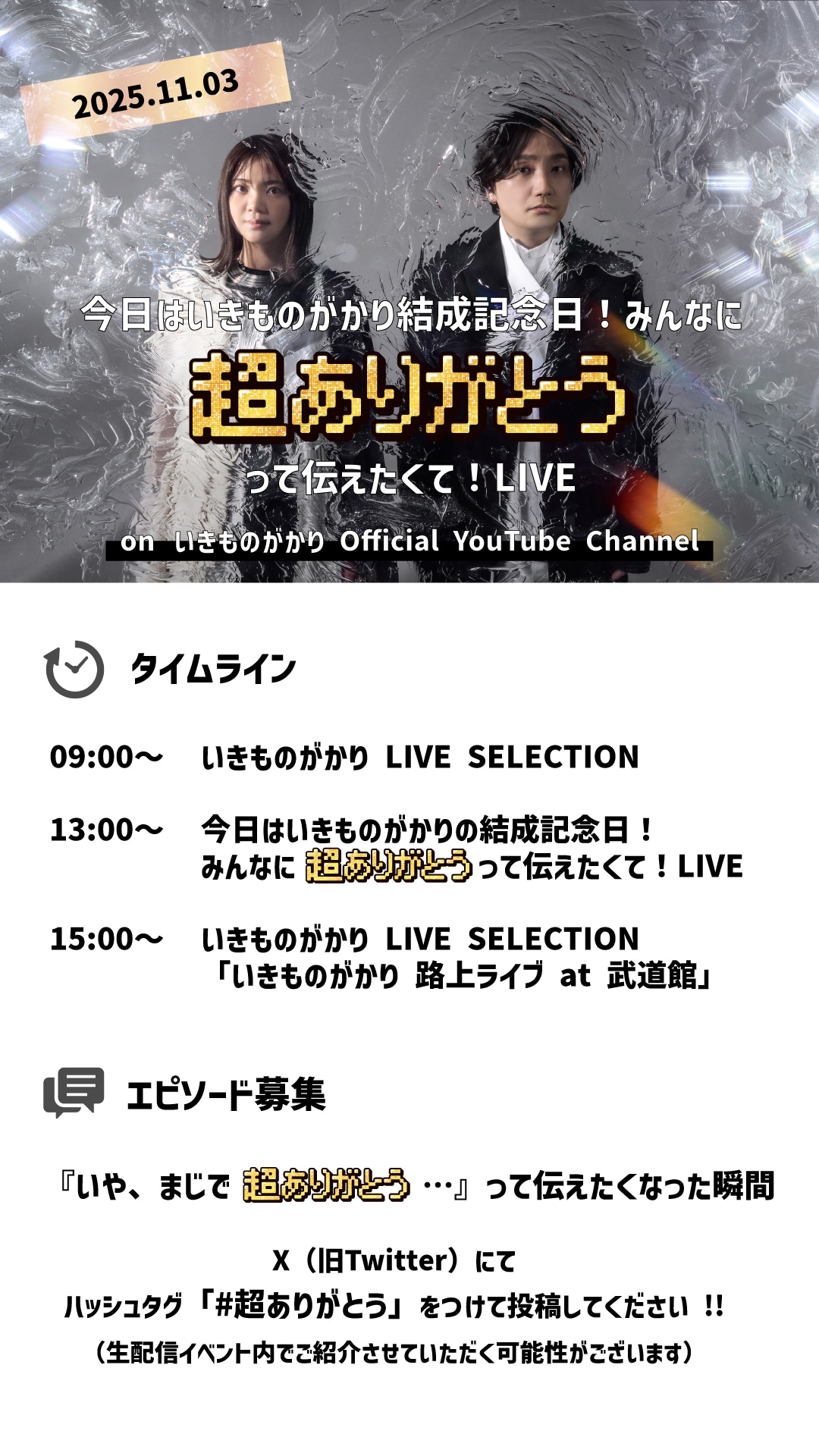 2025.11.03

今日はいきものがかり結成記念日！みんなに
超ありがとう
って伝えたくて！LIVE
on いきものがかり Official YouTube Channel

タイムライン

09:00〜 いきものがかり LIVE SELECTION

13:00〜 今日はいきものがかりの結成記念日！
みんなに 超ありがとう って伝えたくて！LIVE

15:00〜 いきものがかり LIVE SELECTION
「いきものがかり 路上ライブ at 武道館」

エピソード募集

『いや、まじで 超ありがとう …』って伝えたくなった瞬間

X（旧Twitter）にて
ハッシュタグ「#超ありがとう」をつけて投稿してください !!
（生配信イベント内でご紹介させていただく可能性がございます）